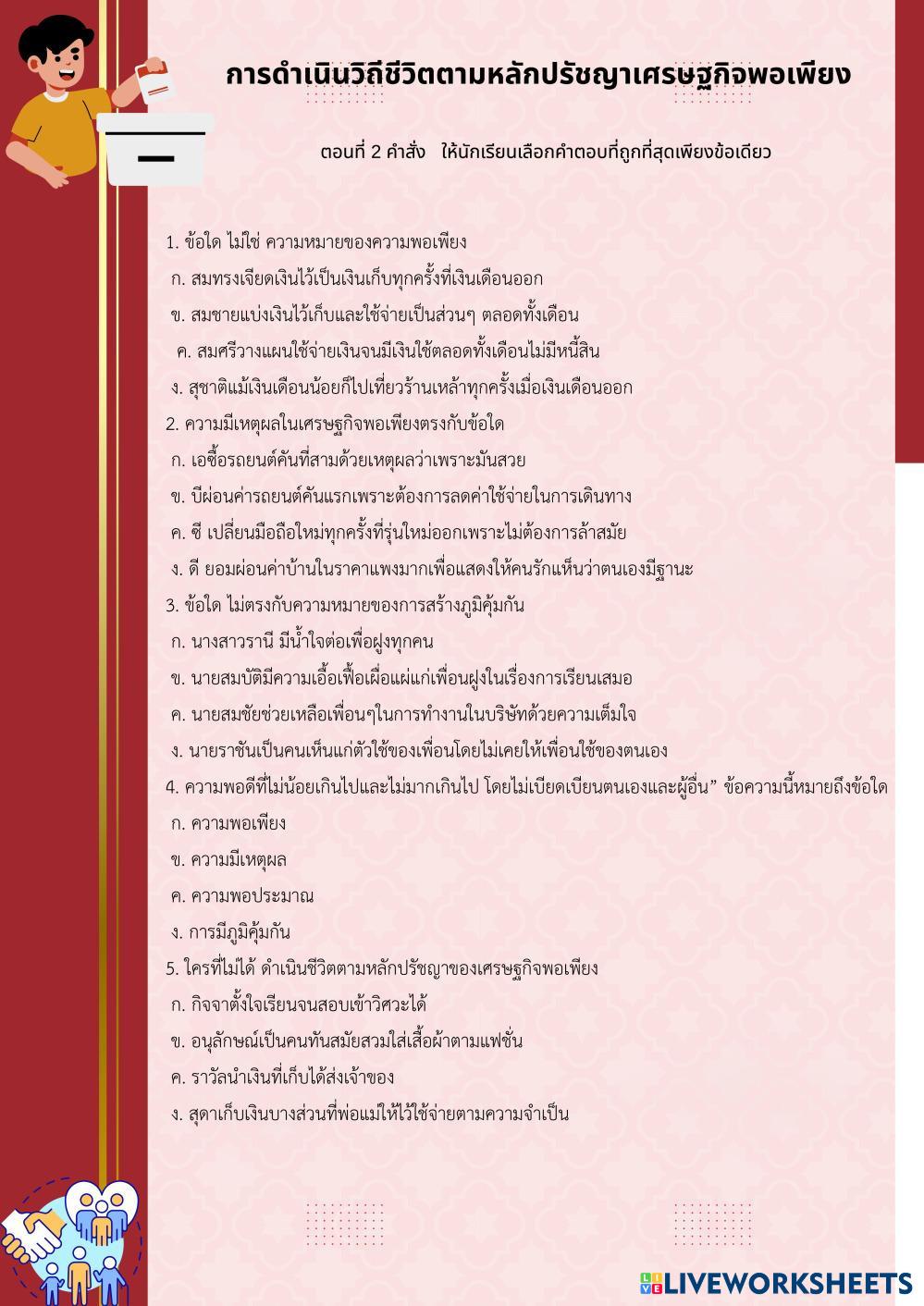 การดำเนินวิถีชีวิตตามหลักปรัชญาเศรษฐกิจพอเพียง

ตอนที่ 2 คำสั่ง ให้นักเรียนเลือกคำตอบที่ถูกที่สุดเพียงข้อเดียว

1. ข้อใด ไม่ใช่ ความหมายของความพอเพียง
ก. สมทรงเจียดเงินไว้เป็นเงินเก็บทุกครั้งที่เงินเดือนออก
ข. สมชายแบ่งเงินไว้เก็บและใช้จ่ายเป็นส่วนๆ ตลอดทั้งเดือน
ค. สมศรีวางแผนใช้จ่ายเงินจนมีเงินใช้ตลอดทั้งเดือนไม่มีหนี้สิน
ง. สุชาติแม้เงินเดือนน้อยก็ไปเที่ยวร้านเหล้าทุกครั้งเมื่อเงินเดือนออก
2. ความมีเหตุผลในเศรษฐกิจพอเพียงตรงกับข้อใด
ก. เอซื้อรถยนต์คันที่สามด้วยเหตุผลว่าเพราะมันสวย
ข. บีผ่อนค่ารถยนต์คันแรกเพราะต้องการลดค่าใช้จ่ายในการเดินทาง
ค. ซี เปลี่ยนมือถือใหม่ทุกครั้งที่รุ่นใหม่ออกเพราะไม่ต้องการล้าสมัย
ง. ดี ยอมผ่อนค่าบ้านในราคาแพงมากเพื่อแสดงให้คนรักเห็นว่าตนเองมีฐานะ
3. ข้อใด ไม่ตรงกับความหมายของการสร้างภูมิคุ้มกัน
ก. นางสาวรานี มีน้ำใจต่อเพื่อฝูงทุกคน
ข. นายสมบัติมีความเอื้อเฟื้อเผื่อแผ่แก่เพื่อนฝูงในเรื่องการเรียนเสมอ
ค. นายสมชัยช่วยเหลือเพื่อนๆในการทำงานในบริษัทด้วยความเต็มใจ
ง. นายราชันเป็นคนเห็นแก่ตัวใช้ของเพื่อนโดยไม่เคยให้เพื่อนใช้ของตนเอง
4. ความพอดีที่ไม่น้อยเกินไปและไม่มากเกินไป โดยไม่เบียดเบียนตนเองและผู้อื่น” ข้อความนี้หมายถึงข้อใด
ก. ความพอเพียง
ข. ความมีเหตุผล
ค. ความพอประมาณ
ง. การมีภูมิคุ้มกัน
5. ใครที่ไม่ได้ ดำเนินชีวิตตามหลักปรัชญาของเศรษฐกิจพอเพียง
ก. กิจจาตั้งใจเรียนจนสอบเข้าวิศวะได้
ข. อนุลักษณ์เป็นคนทันสมัยสวมใส่เสื้อผ้าตามแฟชั่น
ค. ราวัลนำเงินที่เก็บได้ส่งเจ้าของ
ง. สุดาเก็บเงินบางส่วนที่พ่อแม่ให้ไว้ใช้จ่ายตามความจำเป็น

LIVEWORKSHEETS